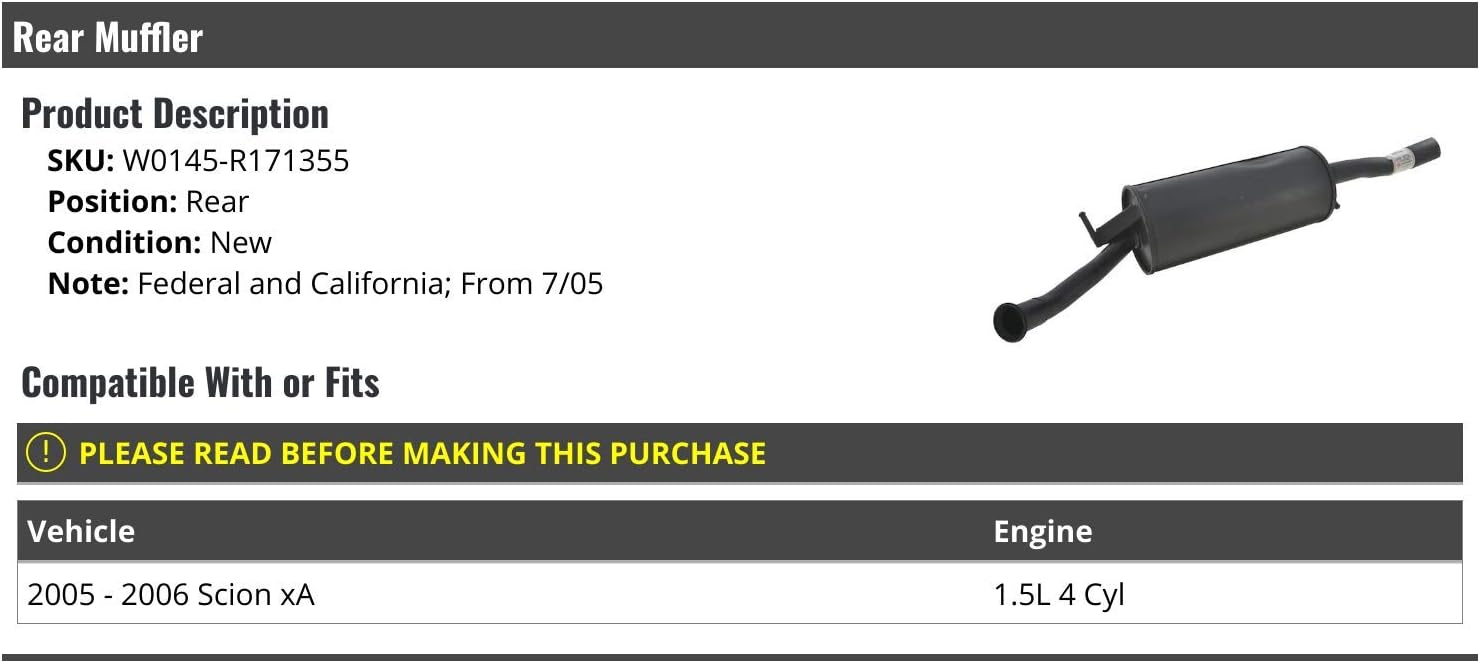 Rear Muffler

Product Description
SKU: W0145-R171355
Position: Rear
Condition: New
Note: Federal and California; From 7/05

Compatible With or Fits

! PLEASE READ BEFORE MAKING THIS PURCHASE

| Vehicle | Engine |
|---|---|
| 2005 - 2006 Scion xA | 1.5L 4 Cyl |